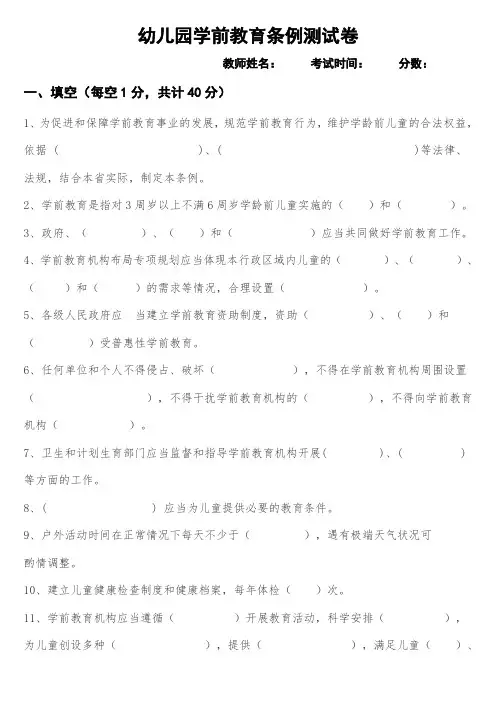 幼儿园学前教育条例测试卷

教师姓名：　　考试时间：　　分数：

一、填空（每空 1 分，共计 40 分）

1、为促进和保障学前教育事业的发展，规范学前教育行为，维护学龄前儿童的合法权益，依据（　　　　　　）、（　　　　　　）等法律、法规，结合本省实际，制定本条例。

2、学前教育是指对 3 周岁以上不满 6 周岁学龄前儿童实施的（　　）和（　　）。

3、政府、（　　　）、（　　）和（　　　　）应当共同做好学前教育工作。

4、学前教育机构布局专项规划应当体现本行政区域内儿童的（　　　）、（　　　）、（　　）和（　　）的需求等情况，合理设置（　　　　）。

5、各级人民政府应　当建立学前教育资助制度，资助（　　　　）、（　　）和（　　　）受普惠性学前教育。

6、任何单位和个人不得侵占、破坏（　　　　），不得在学前教育机构周围设置（　　　　　），不得干扰学前教育机构的（　　　　），不得向学前教育机构（　　　）。

7、卫生和计划生育部门应当监督和指导学前教育机构开展（　　　）、（　　　）等方面的工作。

8、（　　　　　　）应当为儿童提供必要的教育条件。

9、户外活动时间在正常情况下每天不少于（　　　），遇有极端天气状况可酌情调整。

10、建立儿童健康检查制度和健康档案，每年体检（　　）次。

11、学前教育机构应当遵循（　　　　）开展教育活动，科学安排（　　　　），为儿童创设多种（　　　　），提供（　　　　），满足儿童（　　）、